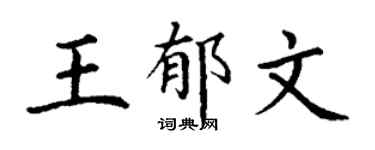 王郁文
词典网